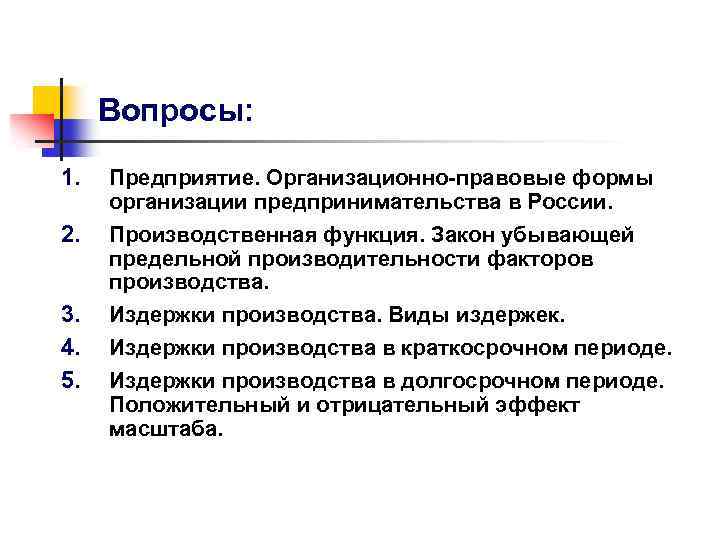 Вопросы:

1. Предприятие. Организационно-правовые формы организации предпринимательства в России.

2. Производственная функция. Закон убывающей предельной производительности факторов производства.

3. Издержки производства. Виды издержек.

4. Издержки производства в краткосрочном периоде.

5. Издержки производства в долгосрочном периоде. Положительный и отрицательный эффект масштаба.